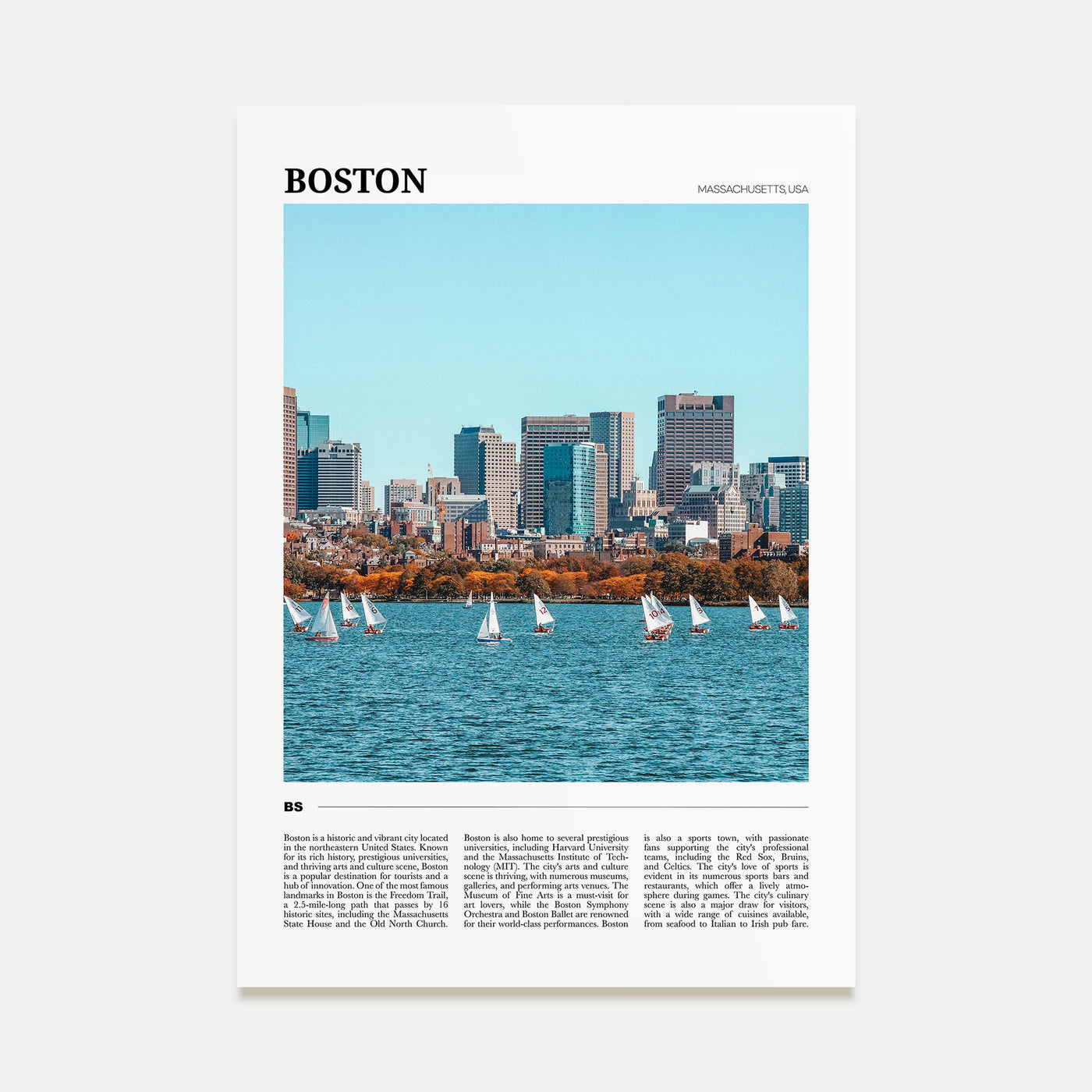 BOSTON

MASSACHUSETTS, USA

BS

Boston is a historic and vibrant city located in the northeastern United States. Known for its rich history, prestigious universities, and thriving arts and culture scene, Boston is a popular destination for tourists and a hub of innovation. One of the most famous landmarks in Boston is the Freedom Trail, a 2.5-mile-long path that passes by 16 historic sites, including the Massachusetts State House and the Old North Church.

Boston is also home to several prestigious universities, including Harvard University and the Massachusetts Institute of Technology (MIT). The city's arts and culture scene is thriving, with numerous museums, galleries, and performing arts venues. The Museum of Fine Arts is a must-visit for art lovers, while the Boston Symphony Orchestra and Boston Ballet are renowned for their world-class performances. Boston

is also a sports town, with passionate fans supporting the city's professional teams, including the Red Sox, Bruins, and Celtics. The city's love of sports is evident in its numerous sports bars and restaurants, which offer a lively atmosphere during games. The city's culinary scene is also a major draw for visitors, with a wide range of cuisines available, from seafood to Italian to Irish pub fare.